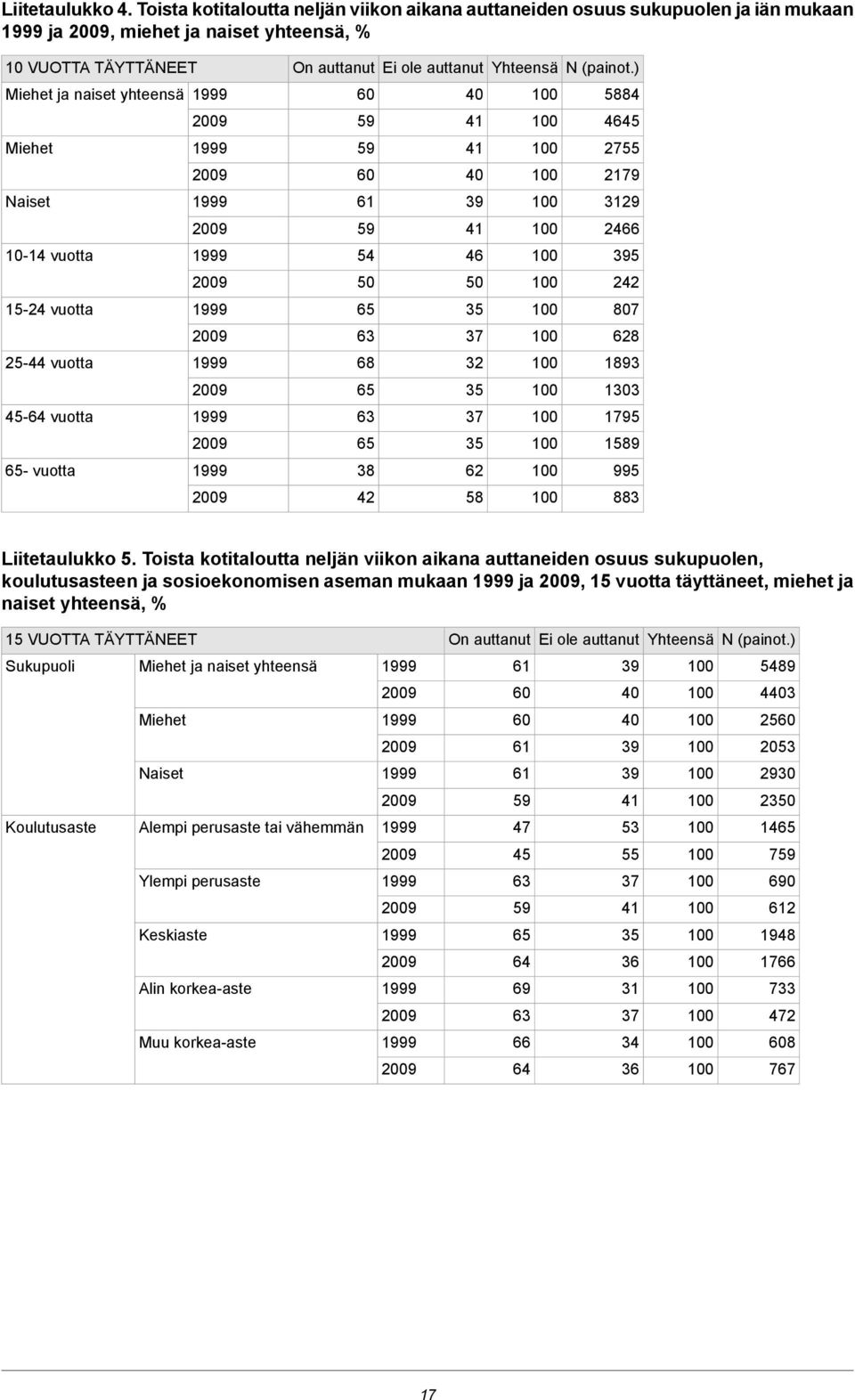 Liitetaulukko 4. Toista kotitaloutta neljän viikon aikana auttaneiden osuus sukupuolen ja iän mukaan 1999 ja 2009, miehet ja naiset yhteensä, %

| 10 VUOTTA TÄYTTÄNEET | | On auttanut | Ei ole auttanut | Yhteensä | N (painot.) |
|---|---|---|---|---|---|
| Miehet ja naiset yhteensä | 1999 | 60 | 40 | 100 | 5884 |
| | 2009 | 59 | 41 | 100 | 4645 |
| Miehet | 1999 | 59 | 41 | 100 | 2755 |
| | 2009 | 60 | 40 | 100 | 2179 |
| Naiset | 1999 | 61 | 39 | 100 | 3129 |
| | 2009 | 59 | 41 | 100 | 2466 |
| 10-14 vuotta | 1999 | 54 | 46 | 100 | 395 |
| | 2009 | 50 | 50 | 100 | 242 |
| 15-24 vuotta | 1999 | 65 | 35 | 100 | 807 |
| | 2009 | 63 | 37 | 100 | 628 |
| 25-44 vuotta | 1999 | 68 | 32 | 100 | 1893 |
| | 2009 | 65 | 35 | 100 | 1303 |
| 45-64 vuotta | 1999 | 63 | 37 | 100 | 1795 |
| | 2009 | 65 | 35 | 100 | 1589 |
| 65- vuotta | 1999 | 38 | 62 | 100 | 995 |
| | 2009 | 42 | 58 | 100 | 883 |

Liitetaulukko 5. Toista kotitaloutta neljän viikon aikana auttaneiden osuus sukupuolen, koulutusasteen ja sosioekonomisen aseman mukaan 1999 ja 2009, 15 vuotta täyttäneet, miehet ja naiset yhteensä, %

| 15 VUOTTA TÄYTTÄNEET | | | On auttanut | Ei ole auttanut | Yhteensä | N (painot.) |
|---|---|---|---|---|---|---|
| Sukupuoli | Miehet ja naiset yhteensä | 1999 | 61 | 39 | 100 | 5489 |
| | | 2009 | 60 | 40 | 100 | 4403 |
| | Miehet | 1999 | 60 | 40 | 100 | 2560 |
| | | 2009 | 61 | 39 | 100 | 2053 |
| | Naiset | 1999 | 61 | 39 | 100 | 2930 |
| | | 2009 | 59 | 41 | 100 | 2350 |
| Koulutusaste | Alempi perusaste tai vähemmän | 1999 | 47 | 53 | 100 | 1465 |
| | | 2009 | 45 | 55 | 100 | 759 |
| | Ylempi perusaste | 1999 | 63 | 37 | 100 | 690 |
| | | 2009 | 59 | 41 | 100 | 612 |
| | Keskiaste | 1999 | 65 | 35 | 100 | 1948 |
| | | 2009 | 64 | 36 | 100 | 1766 |
| | Alin korkea-aste | 1999 | 69 | 31 | 100 | 733 |
| | | 2009 | 63 | 37 | 100 | 472 |
| | Muu korkea-aste | 1999 | 66 | 34 | 100 | 608 |
| | | 2009 | 64 | 36 | 100 | 767 |

17